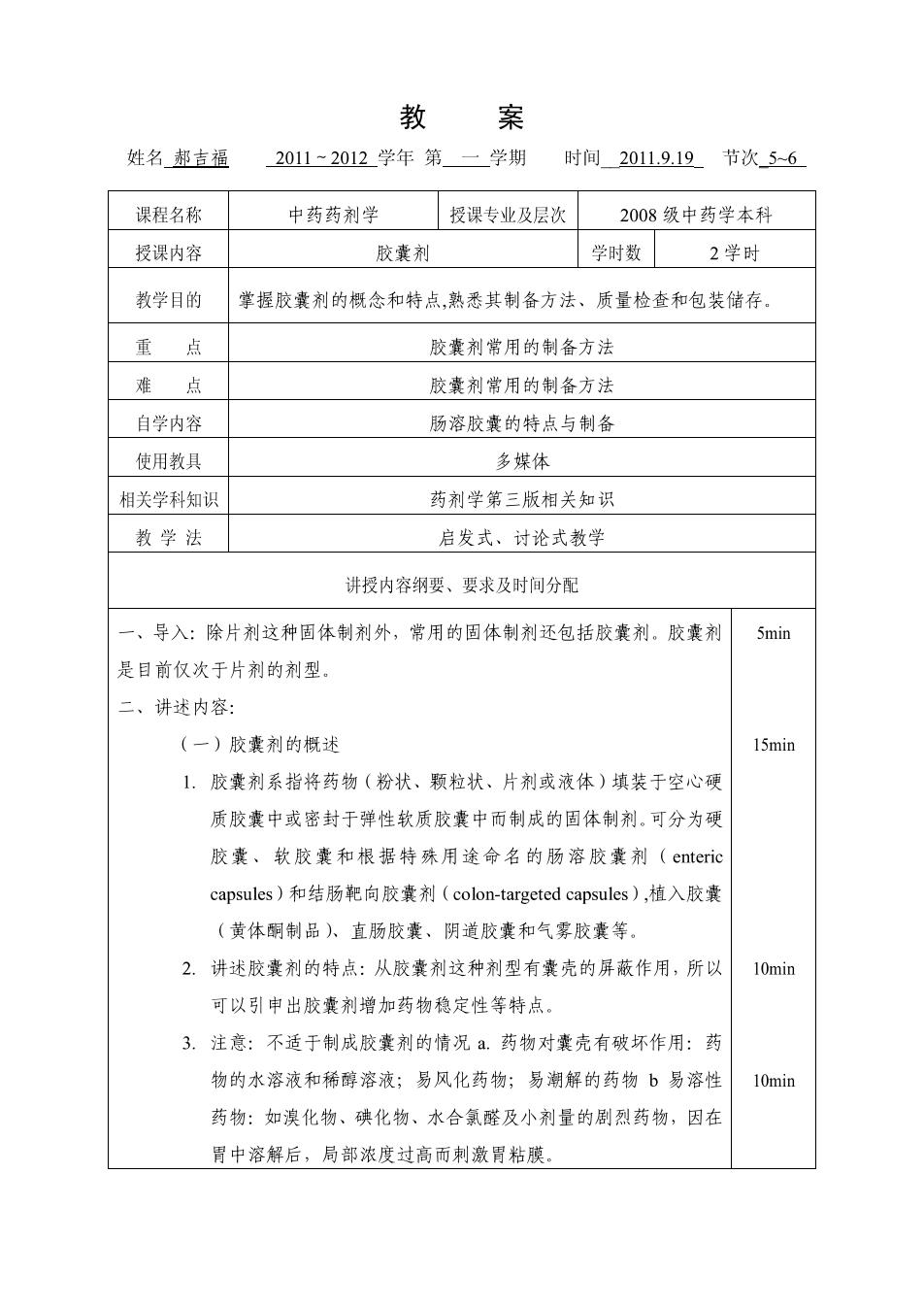 教 案

姓名 郝吉福 2011 ~ 2012 学年 第 一 学期 时间 2011.9.19 节次 5~6

| 课程名称 | 中药药剂学 | 授课专业及层次 | 2008 级中药学本科 |
|---|---|---|---|
| 授课内容 | 胶囊剂 | 学时数 | 2 学时 |
| 教学目的 | 掌握胶囊剂的概念和特点,熟悉其制备方法、质量检查和包装储存。 | | |
| 重 点 | 胶囊剂常用的制备方法 | | |
| 难 点 | 胶囊剂常用的制备方法 | | |
| 自学内容 | 肠溶胶囊的特点与制备 | | |
| 使用教具 | 多媒体 | | |
| 相关学科知识 | 药剂学第三版相关知识 | | |
| 教 学 法 | 启发式、讨论式教学 | | |

讲授内容纲要、要求及时间分配

一、导入：除片剂这种固体制剂外，常用的固体制剂还包括胶囊剂。胶囊剂是目前仅次于片剂的剂型。 5min

二、讲述内容:

（一）胶囊剂的概述 15min

1. 胶囊剂系指将药物（粉状、颗粒状、片剂或液体）填装于空心硬质胶囊中或密封于弹性软质胶囊中而制成的固体制剂。可分为硬胶囊、软胶囊和根据特殊用途命名的肠溶胶囊剂（enteric capsules）和结肠靶向胶囊剂（colon-targeted capsules）,植入胶囊（黄体酮制品）、直肠胶囊、阴道胶囊和气雾胶囊等。

2. 讲述胶囊剂的特点：从胶囊剂这种剂型有囊壳的屏蔽作用，所以可以引申出胶囊剂增加药物稳定性等特点。 10min

3. 注意：不适于制成胶囊剂的情况 a. 药物对囊壳有破坏作用：药物的水溶液和稀醇溶液；易风化药物；易潮解的药物 b 易溶性药物：如溴化物、碘化物、水合氯醛及小剂量的剧烈药物，因在胃中溶解后，局部浓度过高而刺激胃粘膜。 10min